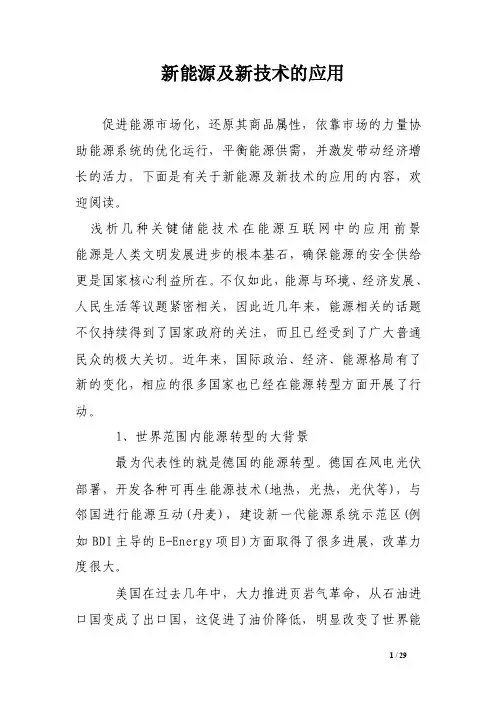 新能源及新技术的应用

促进能源市场化，还原其商品属性，依靠市场的力量协助能源系统的优化运行，平衡能源供需，并激发带动经济增长的活力。下面是有关于新能源及新技术的应用的内容，欢迎阅读。

浅析几种关键储能技术在能源互联网中的应用前景

能源是人类文明发展进步的根本基石，确保能源的安全供给更是国家核心利益所在。不仅如此，能源与环境、经济发展、人民生活等议题紧密相关，因此近几年来，能源相关的话题不仅持续得到了国家政府的关注，而且已经受到了广大普通民众的极大关切。近年来，国际政治、经济、能源格局有了新的变化，相应的很多国家也已经在能源转型方面开展了行动。

1、世界范围内能源转型的大背景

最为代表性的就是德国的能源转型。德国在风电光伏部署，开发各种可再生能源技术(地热，光热，光伏等)，与邻国进行能源互动(丹麦)，建设新一代能源系统示范区(例如BDI主导的E-Energy项目)方面取得了很多进展，改革力度很大。

美国在过去几年中，大力推进页岩气革命，从石油进口国变成了出口国，这促进了油价降低，明显改变了世界能

1 / 29